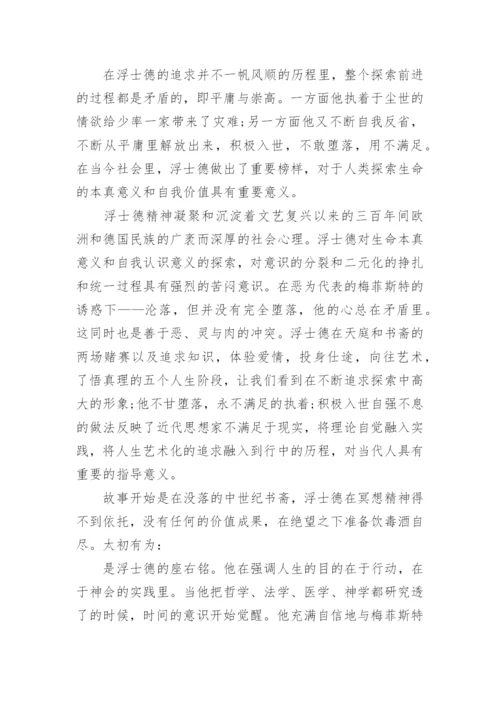 在浮士德的追求并不一帆风顺的历程里，整个探索前进的过程都是矛盾的，即平庸与崇高。一方面他执着于尘世的情欲给少率一家带来了灾难；另一方面他又不断自我反省，不断从平庸里解放出来，积极入世，不敢堕落，用不满足。在当今社会里，浮士德做出了重要榜样，对于人类探索生命的本真意义和自我价值具有重要意义。

浮士德精神凝聚和沉淀着文艺复兴以来的三百年间欧洲和德国民族的广袤而深厚的社会心理。浮士德对生命本真意义和自我认识意义的探索，对意识的分裂和二元化的挣扎和统一过程具有强烈的苦闷意识。在恶为代表的梅菲斯特的诱惑下——沦落，但并没有完全堕落，他的心总在矛盾里。这同时也是善于恶、灵与肉的冲突。浮士德在天庭和书斋的两场赌赛以及追求知识，体验爱情，投身仕途，向往艺术，了悟真理的五个人生阶段，让我们看到在不断追求探索中高大的形象；他不甘堕落，永不满足的执着；积极入世自强不息的做法反映了近代思想家不满足于现实，将理论自觉融入实践，将人生艺术化的追求融入到行中的历程，对当代人具有重要的指导意义。

故事开始是在没落的中世纪书斋，浮士德在冥想精神得不到依托，没有任何的价值成果，在绝望之下准备饮毒酒自尽。太初有为：

是浮士德的座右铭。他在强调人生的目的在于行动，在于神会的实践里。当他把哲学、法学、医学、神学都研究透了的时候，时间的意识开始觉醒。他充满自信地与梅菲斯特